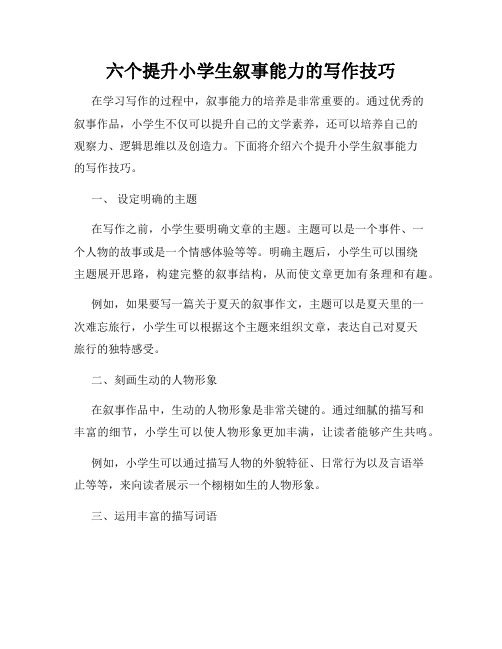 六个提升小学生叙事能力的写作技巧

在学习写作的过程中，叙事能力的培养是非常重要的。通过优秀的叙事作品，小学生不仅可以提升自己的文学素养，还可以培养自己的观察力、逻辑思维以及创造力。下面将介绍六个提升小学生叙事能力的写作技巧。

一、 设定明确的主题

在写作之前，小学生要明确文章的主题。主题可以是一个事件、一个人物的故事或是一个情感体验等等。明确主题后，小学生可以围绕主题展开思路，构建完整的叙事结构，从而使文章更加有条理和有趣。

例如，如果要写一篇关于夏天的叙事作文，主题可以是夏天里的一次难忘旅行，小学生可以根据这个主题来组织文章，表达自己对夏天旅行的独特感受。

二、刻画生动的人物形象

在叙事作品中，生动的人物形象是非常关键的。通过细腻的描写和丰富的细节，小学生可以使人物形象更加丰满，让读者能够产生共鸣。

例如，小学生可以通过描写人物的外貌特征、日常行为以及言语举止等等，来向读者展示一个栩栩如生的人物形象。

三、运用丰富的描写词语